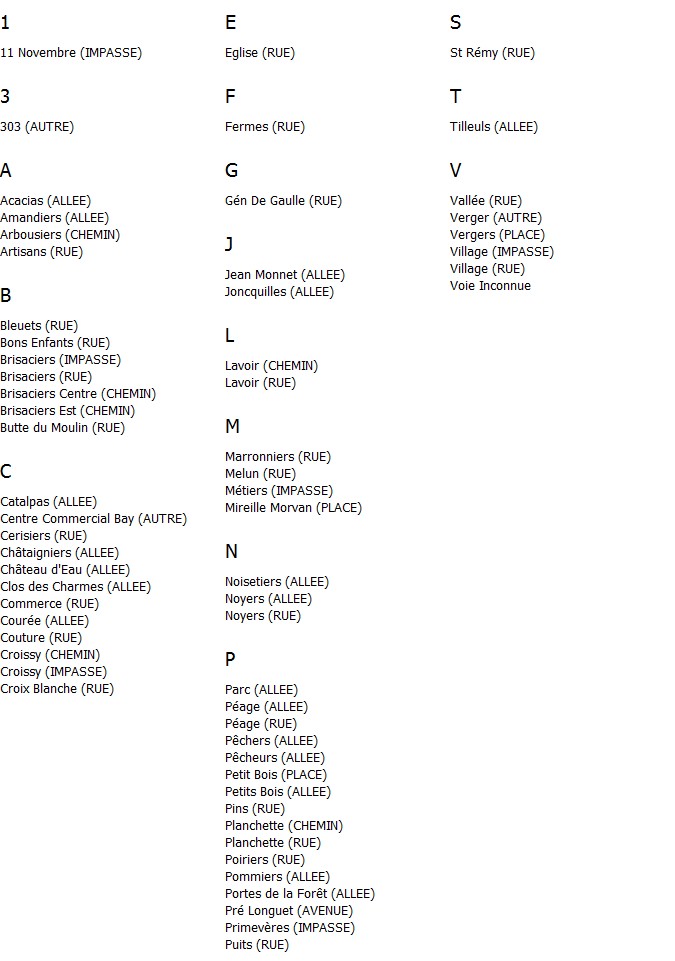 1

11 Novembre (IMPASSE)

3

303 (AUTRE)

A

Acacias (ALLEE)
Amandiers (ALLEE)
Arbousiers (CHEMIN)
Artisans (RUE)

B

Bleuets (RUE)
Bons Enfants (RUE)
Brisaciers (IMPASSE)
Brisaciers (RUE)
Brisaciers Centre (CHEMIN)
Brisaciers Est (CHEMIN)
Butte du Moulin (RUE)

C

Catalpas (ALLEE)
Centre Commercial Bay (AUTRE)
Cerisiers (RUE)
Châtaigniers (ALLEE)
Château d'Eau (ALLEE)
Clos des Charmes (ALLEE)
Commerce (RUE)
Courée (ALLEE)
Couture (RUE)
Croissy (CHEMIN)
Croissy (IMPASSE)
Croix Blanche (RUE)

E

Eglise (RUE)

F

Fermes (RUE)

G

Gén De Gaulle (RUE)

J

Jean Monnet (ALLEE)
Joncquilles (ALLEE)

L

Lavoir (CHEMIN)
Lavoir (RUE)

M

Marronniers (RUE)
Melun (RUE)
Métiers (IMPASSE)
Mireille Morvan (PLACE)

N

Noisetiers (ALLEE)
Noyers (ALLEE)
Noyers (RUE)

P

Parc (ALLEE)
Péage (ALLEE)
Péage (RUE)
Pêchers (ALLEE)
Pêcheurs (ALLEE)
Petit Bois (PLACE)
Petits Bois (ALLEE)
Pins (RUE)
Planchette (CHEMIN)
Planchette (RUE)
Poiriers (RUE)
Pommiers (ALLEE)
Portes de la Forêt (ALLEE)
Pré Longuet (AVENUE)
Primevères (IMPASSE)
Puits (RUE)

S

St Rémy (RUE)

T

Tilleuls (ALLEE)

V

Vallée (RUE)
Verger (AUTRE)
Vergers (PLACE)
Village (IMPASSE)
Village (RUE)
Voie Inconnue